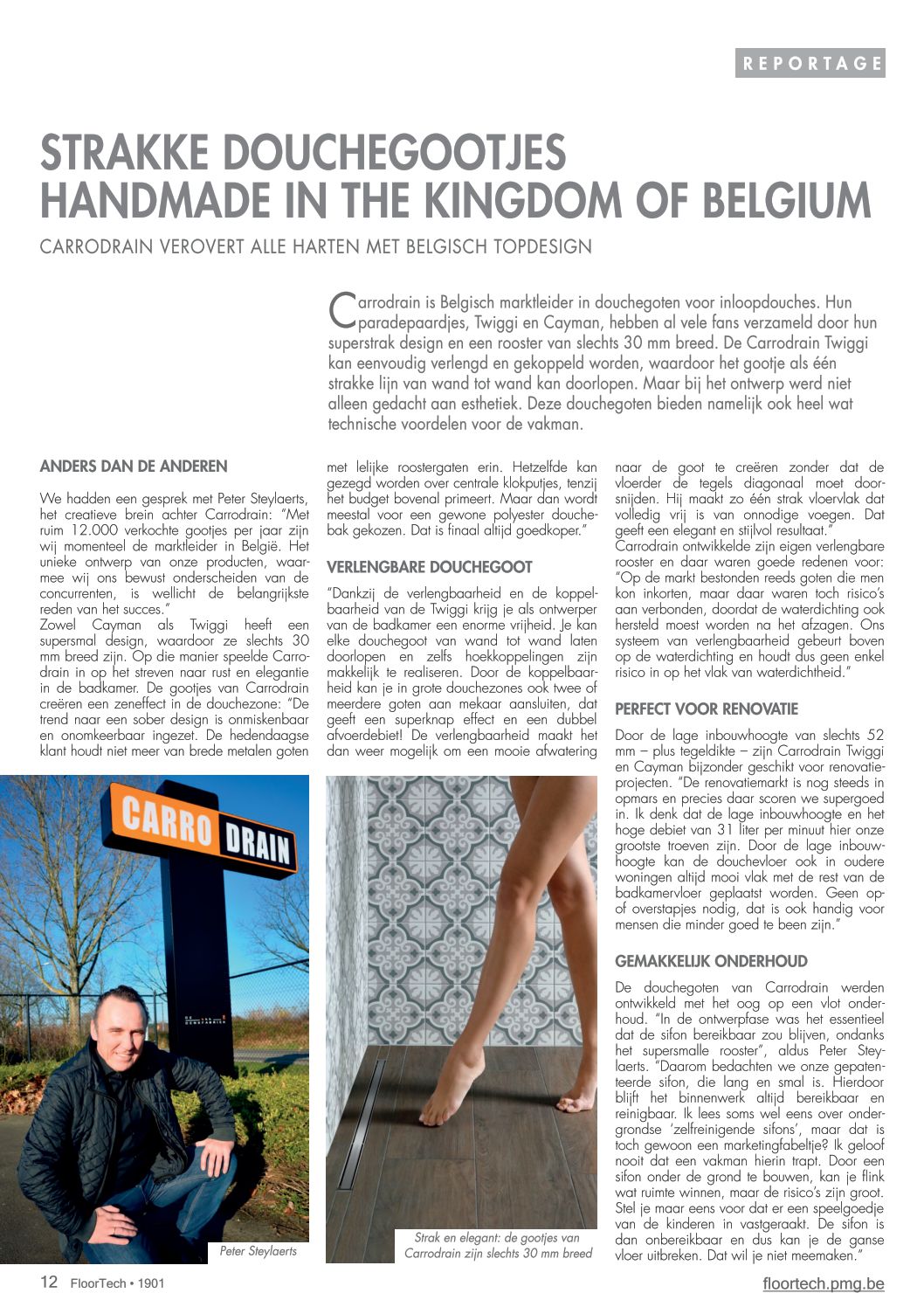 REPORTAGE

STRAKKE DOUCHEGOOTJES HANDMADE IN THE KINGDOM OF BELGIUM

CARRODRAIN VEROVERT ALLE HARTEN MET BELGISCH TOPDESIGN

Carrodrain is Belgisch marktleider in douchegoten voor inloopdouches. Hun paradepaardjes, Twiggi en Cayman, hebben al vele fans verzameld door hun superstrak design en een rooster van slechts 30 mm breed. De Carrodrain Twiggi kan eenvoudig verlengd en gekoppeld worden, waardoor het gootje als één strakke lijn van wand tot wand kan doorlopen. Maar bij het ontwerp werd niet alleen gedacht aan esthetiek. Deze douchegoten bieden namelijk ook heel wat technische voordelen voor de vakman.

ANDERS DAN DE ANDEREN

We hadden een gesprek met Peter Steylaerts, het creatieve brein achter Carrodrain: "Met ruim 12.000 verkochte gootjes per jaar zijn wij momenteel de marktleider in België. Het unieke ontwerp van onze producten, waarmee wij ons bewust onderscheiden van de concurrenten, is wellicht de belangrijkste reden van het succes."
Zowel Cayman als Twiggi heeft een supersmal design, waardoor ze slechts 30 mm breed zijn. Op die manier speelde Carrodrain in op het streven naar rust en elegantie in de badkamer. De gootjes van Carrodrain creëren een zeneffect in de douchezone: "De trend naar een sober design is onmiskenbaar en onomkeerbaar ingezet. De hedendaagse klant houdt niet meer van brede metalen goten met lelijke roostergaten erin. Hetzelfde kan gezegd worden over centrale klokputjes, tenzij het budget bovenal primeert. Maar dan wordt meestal voor een gewone polyester douchebak gekozen. Dat is finaal altijd goedkoper."

VERLENGBARE DOUCHEGOOT

"Dankzij de verlengbaarheid en de koppelbaarheid van de Twiggi krijg je als ontwerper van de badkamer een enorme vrijheid. Je kan elke douchegoot van wand tot wand laten doorlopen en zelfs hoekkoppelingen zijn makkelijk te realiseren. Door de koppelbaarheid kan je in grote douchezones ook twee of meerdere goten aan mekaar aansluiten, dat geeft een superknap effect en een dubbel afvoerdebiet! De verlengbaarheid maakt het dan weer mogelijk om een mooie afwatering naar de goot te creëren zonder dat de vloerder de tegels diagonaal moet doorsnijden. Hij maakt zo één strak vloervlak dat volledig vrij is van onnodige voegen. Dat geeft een elegant en stijlvol resultaat."
Carrodrain ontwikkelde zijn eigen verlengbare rooster en daar waren goede redenen voor: "Op de markt bestonden reeds goten die men kon inkorten, maar daar waren toch risico's aan verbonden, doordat de waterdichting ook hersteld moest worden na het afzagen. Ons systeem van verlengbaarheid gebeurt boven op de waterdichting en houdt dus geen enkel risico in op het vlak van waterdichtheid."

PERFECT VOOR RENOVATIE

Door de lage inbouwhoogte van slechts 52 mm – plus tegeldikte – zijn Carrodrain Twiggi en Cayman bijzonder geschikt voor renovatieprojecten. "De renovatiemarkt is nog steeds in opmars en precies daar scoren we supergoed in. Ik denk dat de lage inbouwhoogte en het hoge debiet van 31 liter per minuut hier onze grootste troeven zijn. Door de lage inbouwhoogte kan de douchevloer ook in oudere woningen altijd mooi vlak met de rest van de badkamervloer geplaatst worden. Geen op- of overstapjes nodig, dat is ook handig voor mensen die minder goed te been zijn."

GEMAKKELIJK ONDERHOUD

De douchegoten van Carrodrain werden ontwikkeld met het oog op een vlot onderhoud. "In de ontwerpfase was het essentieel dat de sifon bereikbaar zou blijven, ondanks het supersmalle rooster", aldus Peter Steylaerts. "Daarom bedachten we onze gepatenteerde sifon, die lang en smal is. Hierdoor blijft het binnenwerk altijd bereikbaar en reinigbaar. Ik lees soms wel eens over ondergrondse 'zelfreinigende sifons', maar dat is toch gewoon een marketingfabeltje? Ik geloof nooit dat een vakman hierin trapt. Door een sifon onder de grond te bouwen, kan je flink wat ruimte winnen, maar de risico's zijn groot. Stel je maar eens voor dat er een speelgoedje van de kinderen in vastgeraakt. De sifon is dan onbereikbaar en dus kan je de ganse vloer uitbreken. Dat wil je niet meemaken."

CARRO DRAIN

Peter Steylaerts

Strak en elegant: de gootjes van Carrodrain zijn slechts 30 mm breed

12 FloorTech • 1901

floortech.pmg.be